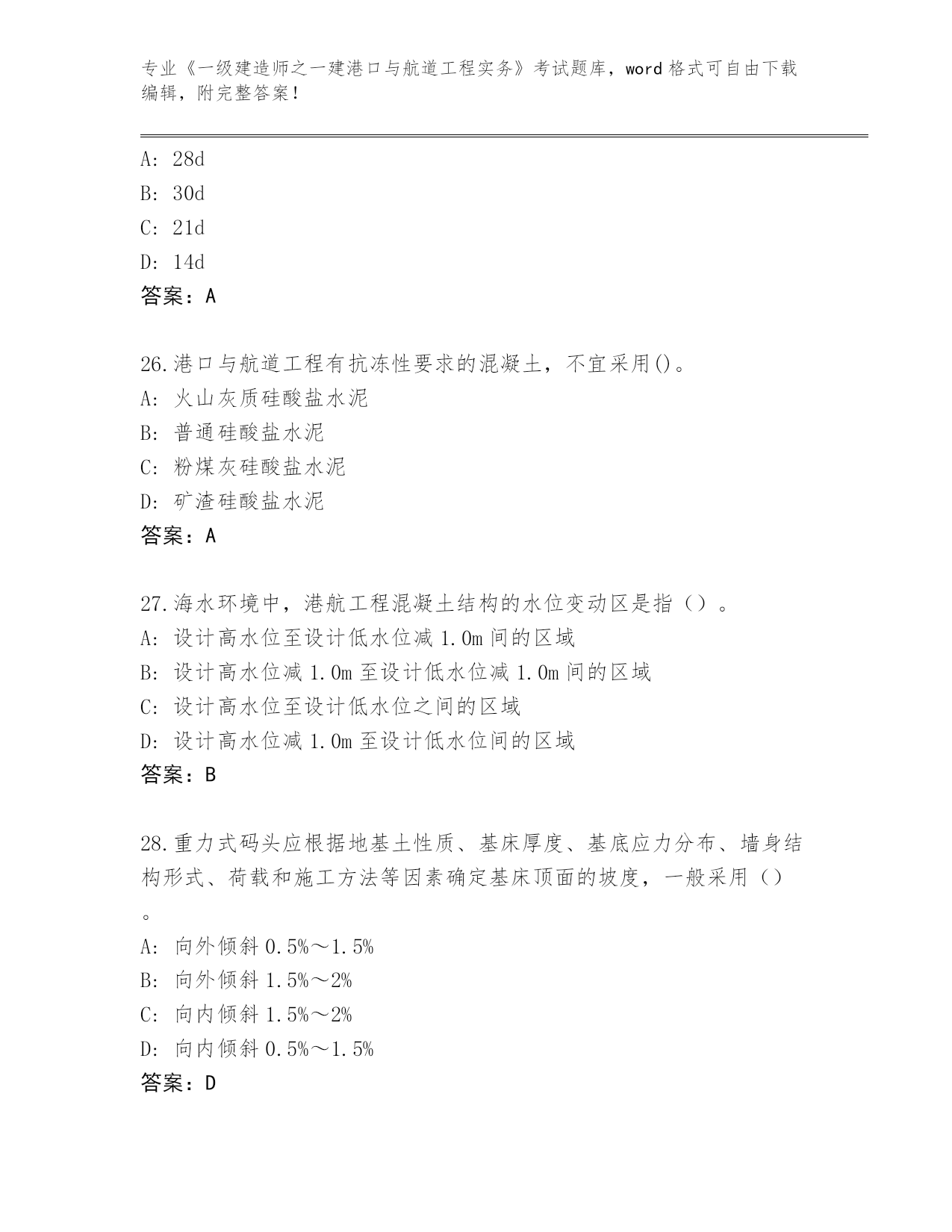 专业《一级建造师之一建港口与航道工程实务》考试题库，word 格式可自由下载编辑，附完整答案！

A: 28d
B: 30d
C: 21d
D: 14d
答案：A

26.港口与航道工程有抗冻性要求的混凝土，不宜采用()。
A: 火山灰质硅酸盐水泥
B: 普通硅酸盐水泥
C: 粉煤灰硅酸盐水泥
D: 矿渣硅酸盐水泥
答案：A

27.海水环境中，港航工程混凝土结构的水位变动区是指（）。
A: 设计高水位至设计低水位减 1.0m 间的区域
B: 设计高水位减 1.0m 至设计低水位减 1.0m 间的区域
C: 设计高水位至设计低水位之间的区域
D: 设计高水位减 1.0m 至设计低水位间的区域
答案：B

28.重力式码头应根据地基土性质、基床厚度、基底应力分布、墙身结构形式、荷载和施工方法等因素确定基床顶面的坡度，一般采用（）。
A: 向外倾斜 0.5%～1.5%
B: 向外倾斜 1.5%～2%
C: 向内倾斜 1.5%～2%
D: 向内倾斜 0.5%～1.5%
答案：D